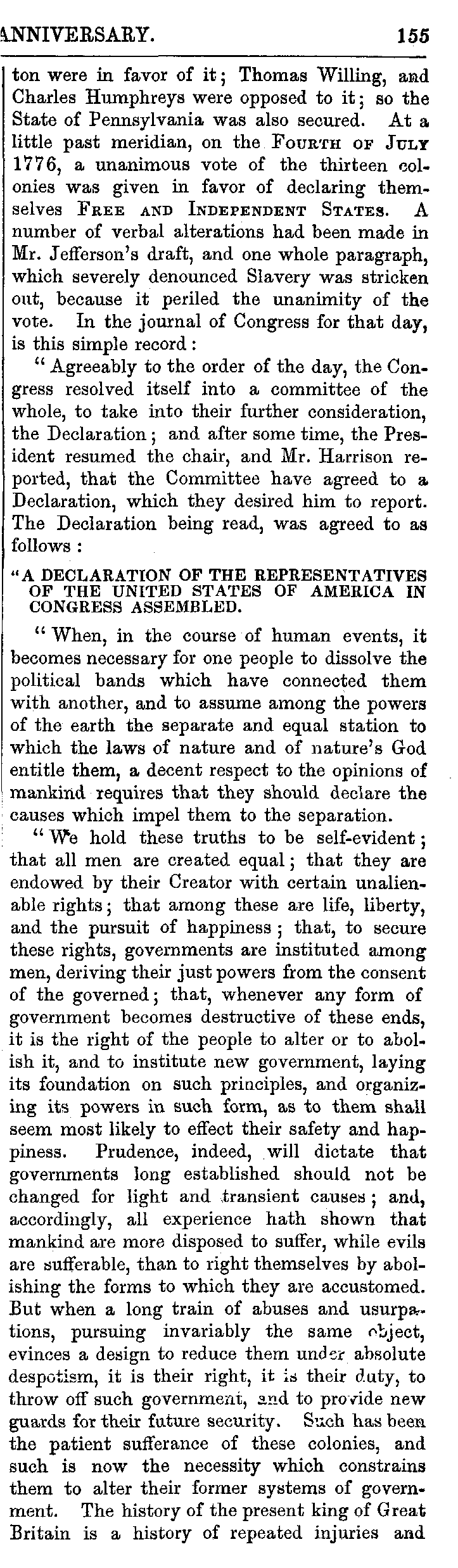 ANNIVERSARY. 155

ton were in favor of it; Thomas Willing, and Charles Humphreys were opposed to it; so the State of Pennsylvania was also secured. At a little past meridian, on the FOURTH OF JULY 1776, a unanimous vote of the thirteen colonies was given in favor of declaring themselves FREE AND INDEPENDENT STATES. A number of verbal alterations had been made in Mr. Jefferson's draft, and one whole paragraph, which severely denounced Slavery was stricken out, because it periled the unanimity of the vote. In the journal of Congress for that day, is this simple record:

"Agreeably to the order of the day, the Congress resolved itself into a committee of the whole, to take into their further consideration, the Declaration; and after some time, the President resumed the chair, and Mr. Harrison reported, that the Committee have agreed to a Declaration, which they desired him to report. The Declaration being read, was agreed to as follows:

"A DECLARATION OF THE REPRESENTATIVES OF THE UNITED STATES OF AMERICA IN CONGRESS ASSEMBLED.

"When, in the course of human events, it becomes necessary for one people to dissolve the political bands which have connected them with another, and to assume among the powers of the earth the separate and equal station to which the laws of nature and of nature's God entitle them, a decent respect to the opinions of mankind requires that they should declare the causes which impel them to the separation.

"We hold these truths to be self-evident; that all men are created equal; that they are endowed by their Creator with certain unalienable rights; that among these are life, liberty, and the pursuit of happiness; that, to secure these rights, governments are instituted among men, deriving their just powers from the consent of the governed; that, whenever any form of government becomes destructive of these ends, it is the right of the people to alter or to abolish it, and to institute new government, laying its foundation on such principles, and organizing its powers in such form, as to them shall seem most likely to effect their safety and happiness. Prudence, indeed, will dictate that governments long established should not be changed for light and transient causes; and, accordingly, all experience hath shown that mankind are more disposed to suffer, while evils are sufferable, than to right themselves by abolishing the forms to which they are accustomed. But when a long train of abuses and usurpations, pursuing invariably the same object, evinces a design to reduce them under absolute despotism, it is their right, it is their duty, to throw off such government, and to provide new guards for their future security. Such has been the patient sufferance of these colonies, and such is now the necessity which constrains them to alter their former systems of government. The history of the present king of Great Britain is a history of repeated injuries and